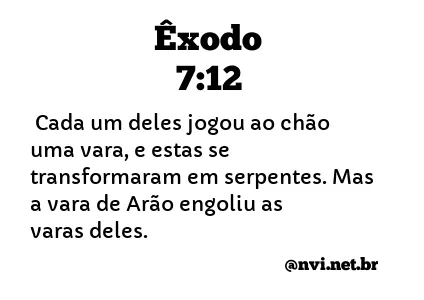 Êxodo
7:12

Cada um deles jogou ao chão uma vara, e estas se transformaram em serpentes. Mas a vara de Arão engoliu as varas deles.

@nvi.net.br